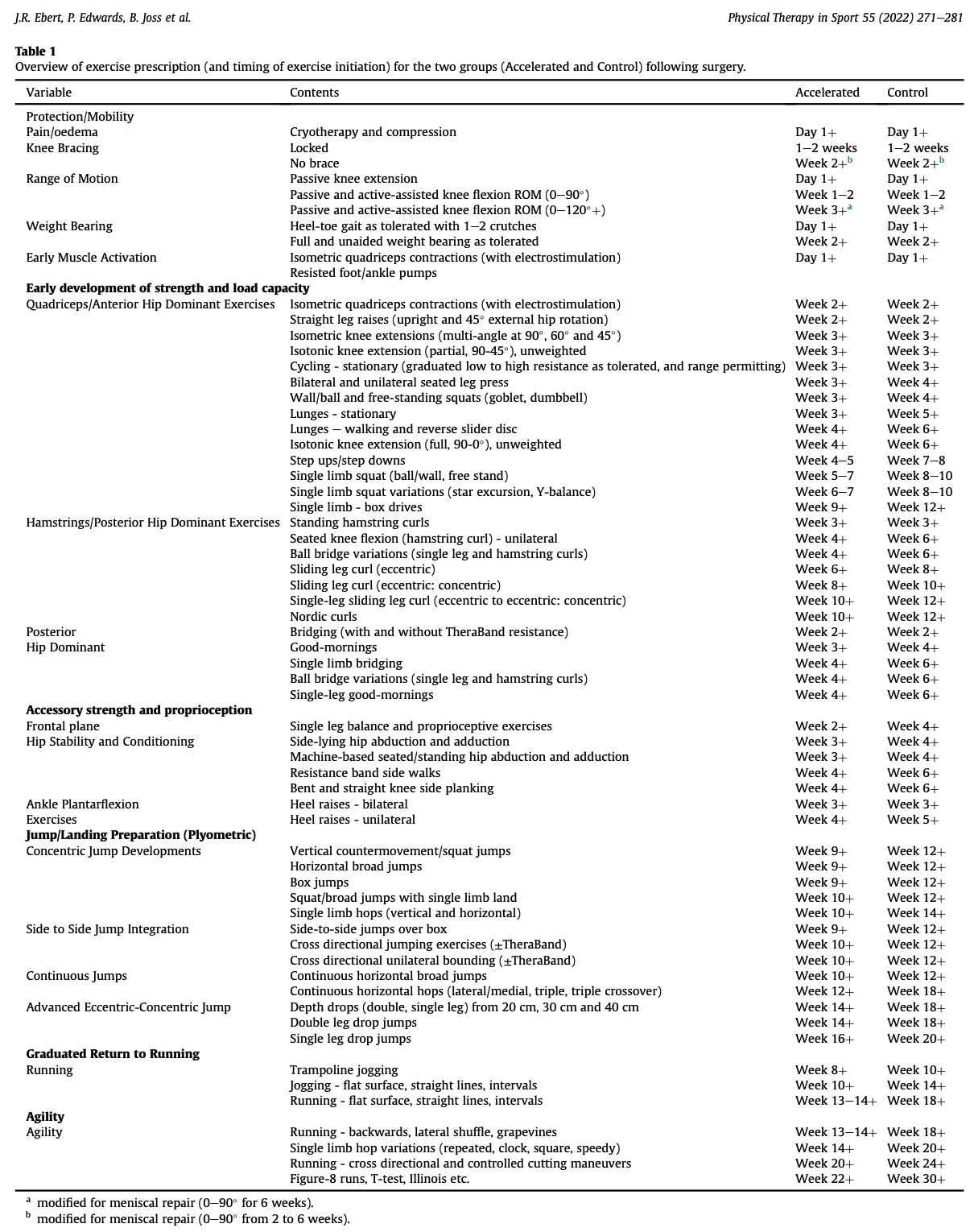 J.R. Ebert, P. Edwards, B. Joss et al.

Physical Therapy in Sport 55 (2022) 271–281

**Table 1**
Overview of exercise prescription (and timing of exercise initiation) for the two groups (Accelerated and Control) following surgery.

| Variable | Contents | Accelerated | Control |
|---|---|---|---|
| Protection/Mobility | | | |
| Pain/oedema | Cryotherapy and compression | Day 1+ | Day 1+ |
| Knee Bracing | Locked | 1–2 weeks | 1–2 weeks |
| | No brace | Week 2+$^b$ | Week 2+$^b$ |
| Range of Motion | Passive knee extension | Day 1+ | Day 1+ |
| | Passive and active-assisted knee flexion ROM (0–90°) | Week 1–2 | Week 1–2 |
| | Passive and active-assisted knee flexion ROM (0–120°+) | Week 3+$^a$ | Week 3+$^a$ |
| Weight Bearing | Heel-toe gait as tolerated with 1–2 crutches | Day 1+ | Day 1+ |
| | Full and unaided weight bearing as tolerated | Week 2+ | Week 2+ |
| Early Muscle Activation | Isometric quadriceps contractions (with electrostimulation) | Day 1+ | Day 1+ |
| | Resisted foot/ankle pumps | | |
| **Early development of strength and load capacity** | | | |
| Quadriceps/Anterior Hip Dominant Exercises | Isometric quadriceps contractions (with electrostimulation) | Week 2+ | Week 2+ |
| | Straight leg raises (upright and 45° external hip rotation) | Week 2+ | Week 2+ |
| | Isometric knee extensions (multi-angle at 90°, 60° and 45°) | Week 3+ | Week 3+ |
| | Isotonic knee extension (partial, 90-45°), unweighted | Week 3+ | Week 3+ |
| | Cycling - stationary (graduated low to high resistance as tolerated, and range permitting) | Week 3+ | Week 3+ |
| | Bilateral and unilateral seated leg press | Week 3+ | Week 4+ |
| | Wall/ball and free-standing squats (goblet, dumbbell) | Week 3+ | Week 4+ |
| | Lunges - stationary | Week 3+ | Week 5+ |
| | Lunges – walking and reverse slider disc | Week 4+ | Week 6+ |
| | Isotonic knee extension (full, 90-0°), unweighted | Week 4+ | Week 6+ |
| | Step ups/step downs | Week 4–5 | Week 7–8 |
| | Single limb squat (ball/wall, free stand) | Week 5–7 | Week 8–10 |
| | Single limb squat variations (star excursion, Y-balance) | Week 6–7 | Week 8–10 |
| | Single limb - box drives | Week 9+ | Week 12+ |
| Hamstrings/Posterior Hip Dominant Exercises | Standing hamstring curls | Week 3+ | Week 3+ |
| | Seated knee flexion (hamstring curl) - unilateral | Week 4+ | Week 6+ |
| | Ball bridge variations (single leg and hamstring curls) | Week 4+ | Week 6+ |
| | Sliding leg curl (eccentric) | Week 6+ | Week 8+ |
| | Sliding leg curl (eccentric: concentric) | Week 8+ | Week 10+ |
| | Single-leg sliding leg curl (eccentric to eccentric: concentric) | Week 10+ | Week 12+ |
| | Nordic curls | Week 10+ | Week 12+ |
| Posterior | Bridging (with and without TheraBand resistance) | Week 2+ | Week 2+ |
| Hip Dominant | Good-mornings | Week 3+ | Week 4+ |
| | Single limb bridging | Week 4+ | Week 6+ |
| | Ball bridge variations (single leg and hamstring curls) | Week 4+ | Week 6+ |
| | Single-leg good-mornings | Week 4+ | Week 6+ |
| **Accessory strength and proprioception** | | | |
| Frontal plane | Single leg balance and proprioceptive exercises | Week 2+ | Week 4+ |
| Hip Stability and Conditioning | Side-lying hip abduction and adduction | Week 3+ | Week 4+ |
| | Machine-based seated/standing hip abduction and adduction | Week 3+ | Week 4+ |
| | Resistance band side walks | Week 4+ | Week 6+ |
| | Bent and straight knee side planking | Week 4+ | Week 6+ |
| Ankle Plantarflexion | Heel raises - bilateral | Week 3+ | Week 3+ |
| Exercises | Heel raises - unilateral | Week 4+ | Week 5+ |
| **Jump/Landing Preparation (Plyometric)** | | | |
| Concentric Jump Developments | Vertical countermovement/squat jumps | Week 9+ | Week 12+ |
| | Horizontal broad jumps | Week 9+ | Week 12+ |
| | Box jumps | Week 9+ | Week 12+ |
| | Squat/broad jumps with single limb land | Week 10+ | Week 12+ |
| | Single limb hops (vertical and horizontal) | Week 10+ | Week 14+ |
| Side to Side Jump Integration | Side-to-side jumps over box | Week 9+ | Week 12+ |
| | Cross directional jumping exercises (±TheraBand) | Week 10+ | Week 12+ |
| | Cross directional unilateral bounding (±TheraBand) | Week 10+ | Week 12+ |
| Continuous Jumps | Continuous horizontal broad jumps | Week 10+ | Week 12+ |
| | Continuous horizontal hops (lateral/medial, triple, triple crossover) | Week 12+ | Week 18+ |
| Advanced Eccentric-Concentric Jump | Depth drops (double, single leg) from 20 cm, 30 cm and 40 cm | Week 14+ | Week 18+ |
| | Double leg drop jumps | Week 14+ | Week 18+ |
| | Single leg drop jumps | Week 16+ | Week 20+ |
| **Graduated Return to Running** | | | |
| Running | Trampoline jogging | Week 8+ | Week 10+ |
| | Jogging - flat surface, straight lines, intervals | Week 10+ | Week 14+ |
| | Running - flat surface, straight lines, intervals | Week 13–14+ | Week 18+ |
| **Agility** | | | |
| Agility | Running - backwards, lateral shuffle, grapevines | Week 13–14+ | Week 18+ |
| | Single limb hop variations (repeated, clock, square, speedy) | Week 14+ | Week 20+ |
| | Running - cross directional and controlled cutting maneuvers | Week 20+ | Week 24+ |
| | Figure-8 runs, T-test, Illinois etc. | Week 22+ | Week 30+ |

$^a$ modified for meniscal repair (0–90° for 6 weeks).
$^b$ modified for meniscal repair (0–90° from 2 to 6 weeks).